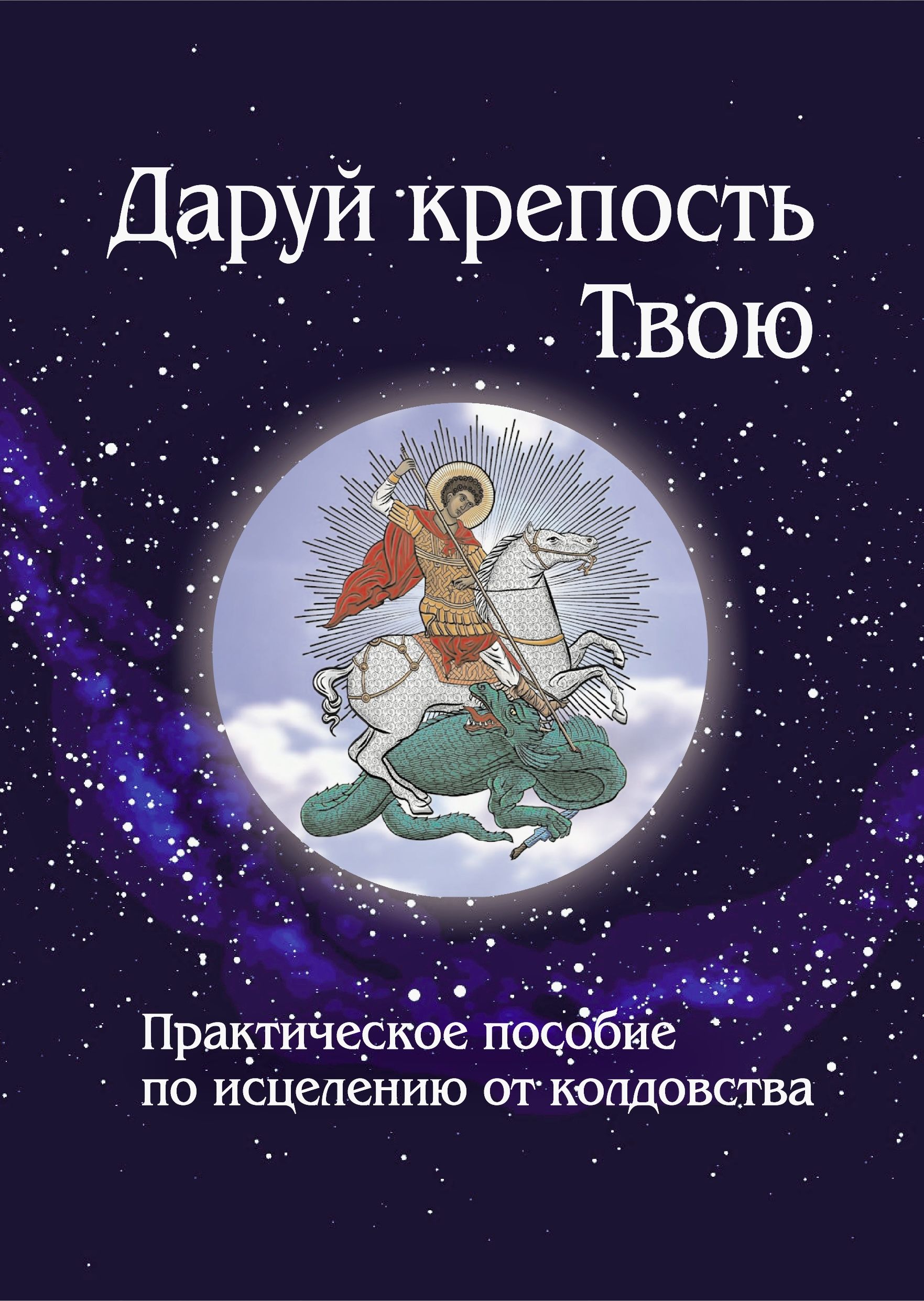 Даруй крепость Твою

Практическое пособие по исцелению от колдовства